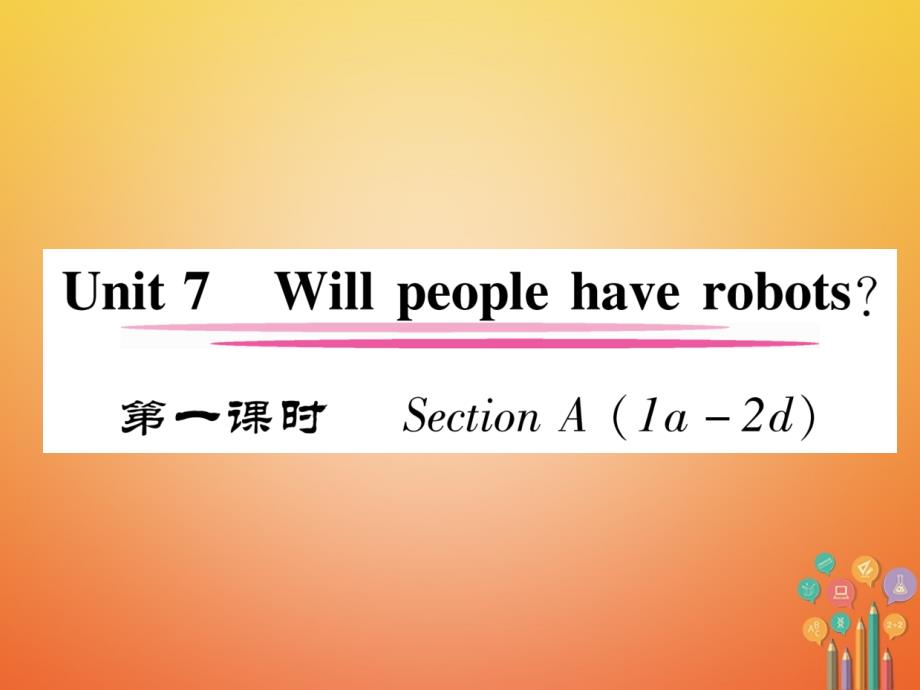 Unit 7 Will people have robots?

第一课时 Section A (1a－2d)